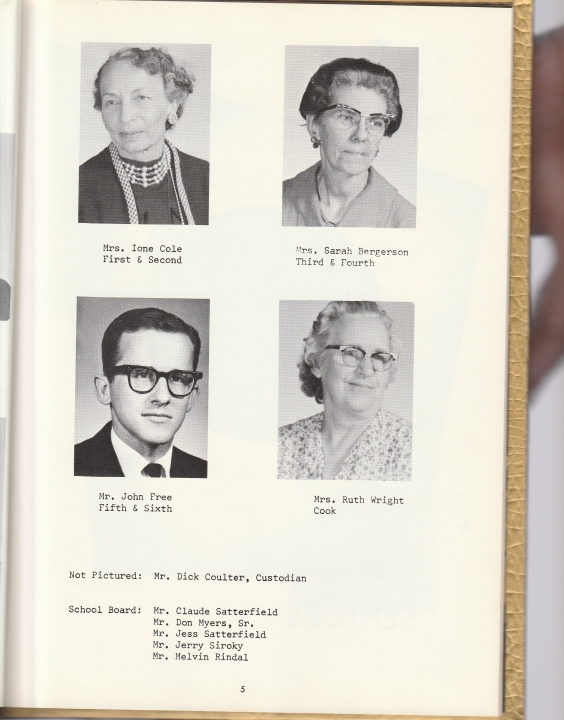 Mrs. Ione Cole
First & Second

Mrs. Sarah Bergerson
Third & Fourth

Mr. John Free
Fifth & Sixth

Mrs. Ruth Wright
Cook

Not Pictured: Mr. Dick Coulter, Custodian

School Board: Mr. Claude Satterfield
Mr. Don Myers, Sr.
Mr. Jess Satterfield
Mr. Jerry Siroky
Mr. Melvin Rindal

5